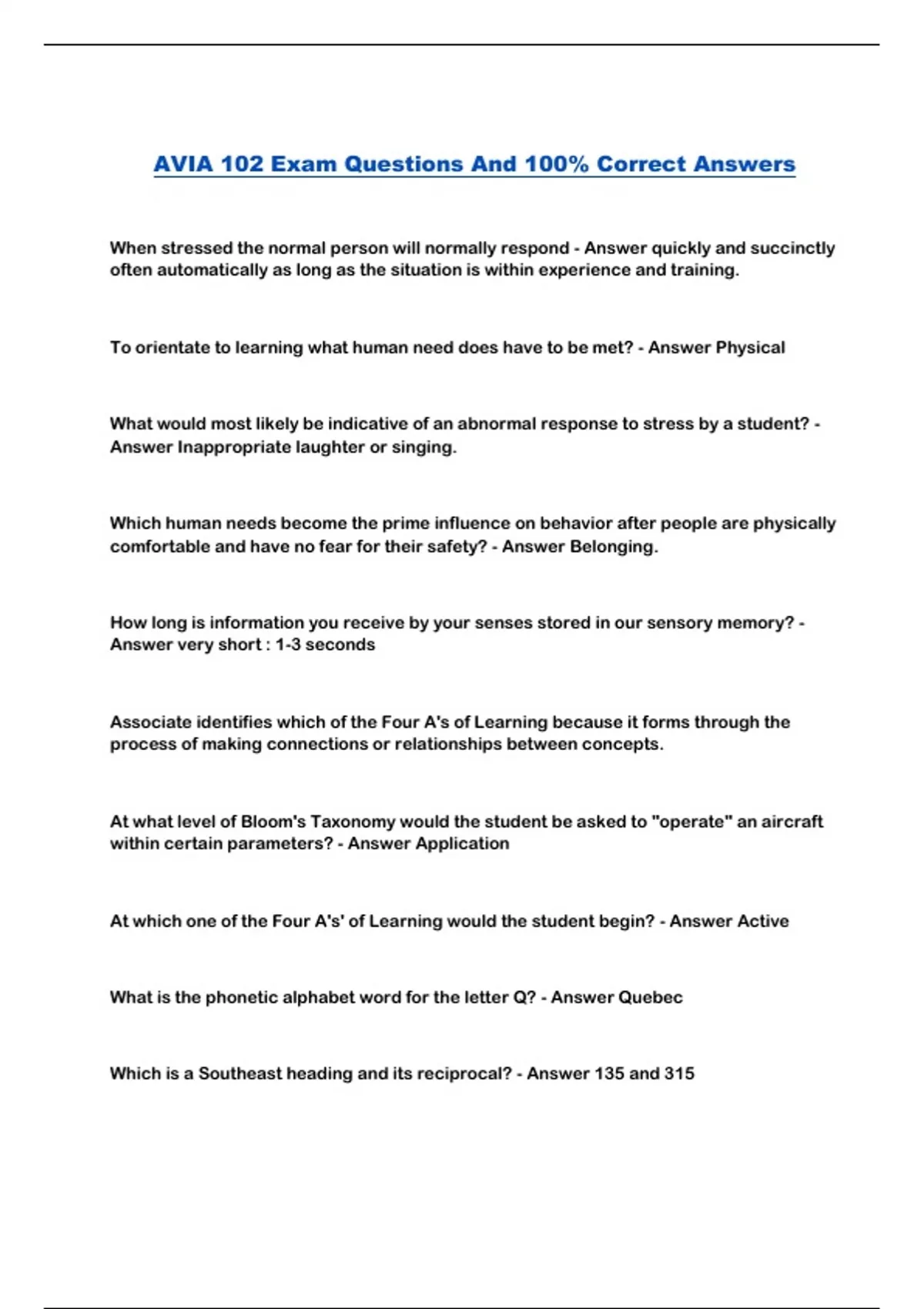 AVIA 102 Exam Questions And 100% Correct Answers

When stressed the normal person will normally respond - Answer quickly and succinctly often automatically as long as the situation is within experience and training.

To orientate to learning what human need does have to be met? - Answer Physical

What would most likely be indicative of an abnormal response to stress by a student? - Answer Inappropriate laughter or singing.

Which human needs become the prime influence on behavior after people are physically comfortable and have no fear for their safety? - Answer Belonging.

How long is information you receive by your senses stored in our sensory memory? - Answer very short : 1-3 seconds

Associate identifies which of the Four A's of Learning because it forms through the process of making connections or relationships between concepts.

At what level of Bloom's Taxonomy would the student be asked to "operate" an aircraft within certain parameters? - Answer Application

At which one of the Four A's' of Learning would the student begin? - Answer Active

What is the phonetic alphabet word for the letter Q? - Answer Quebec

Which is a Southeast heading and its reciprocal? - Answer 135 and 315